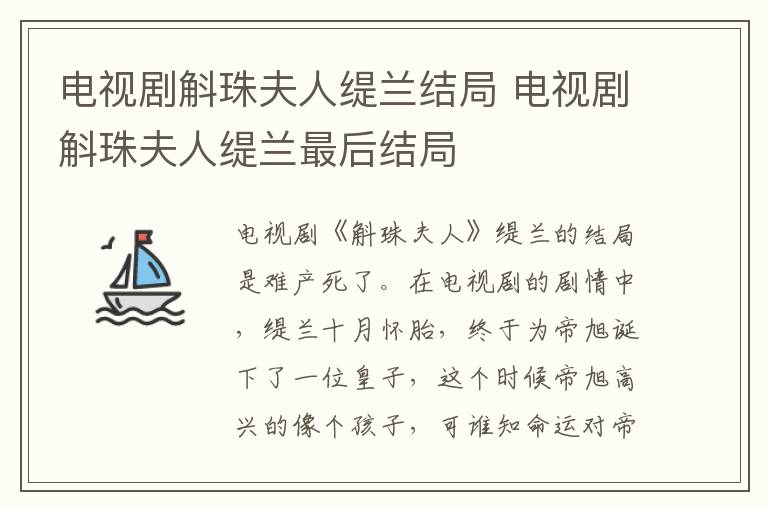 电视剧斛珠夫人缇兰结局 电视剧斛珠夫人缇兰最后结局

电视剧《斛珠夫人》缇兰的结局是难产死了。在电视剧的剧情中，缇兰十月怀胎，终于为帝旭诞下了一位皇子，这个时候帝旭高兴的像个孩子，可谁知命运对帝